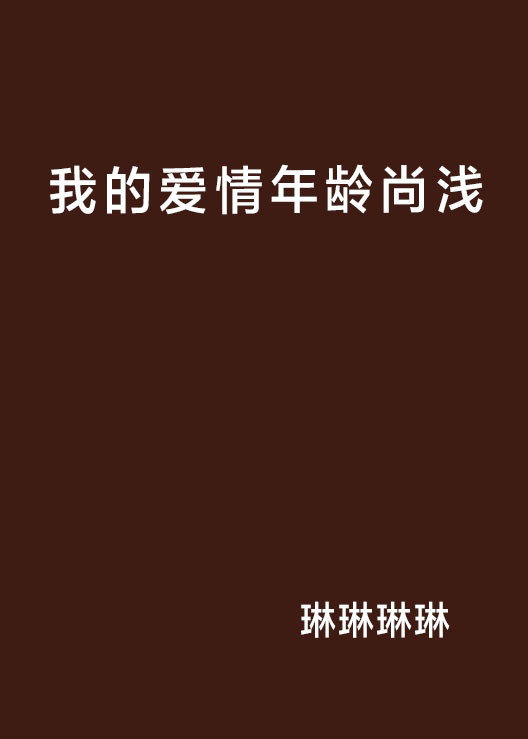 我的爱情年龄尚浅

琳琳琳琳